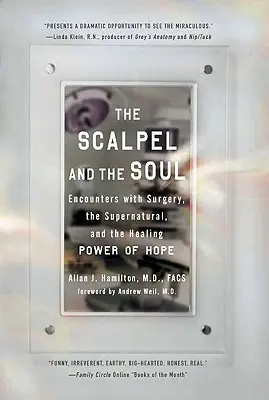 "PRESENTS A DRAMATIC OPPORTUNITY TO SEE THE MIRACULOUS."
—Linda Klein, R.N., producer of Grey's Anatomy and Nip/Tuck

THE SCALPEL AND THE SOUL

Encounters with Surgery, the Supernatural, and the Healing POWER OF HOPE

Allan J. Hamilton, M.D., FACS
foreword by Andrew Weil, M.D.

"FUNNY, IRREVERENT, EARTHY, BIG-HEARTED, HONEST, REAL."
—Family Circle Online "Books of the Month"